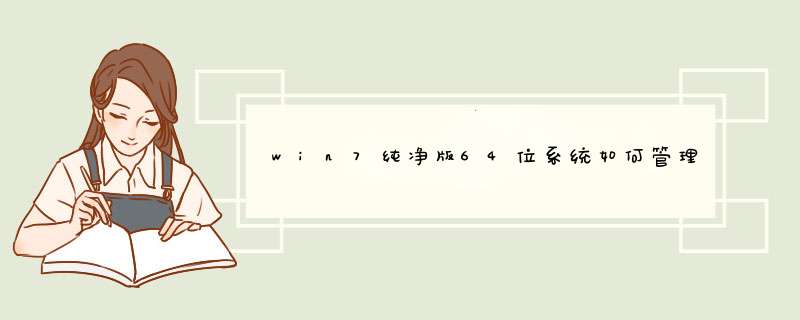 win7纯净版64位系统如何管理